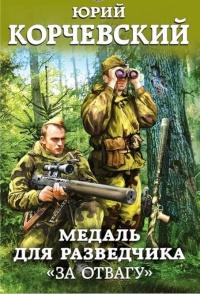 ЮРИЙ
КОРЧЕВСКИЙ

МЕДАЛЬ
ДЛЯ РАЗВЕДЧИКА
«ЗА ОТВАГУ»